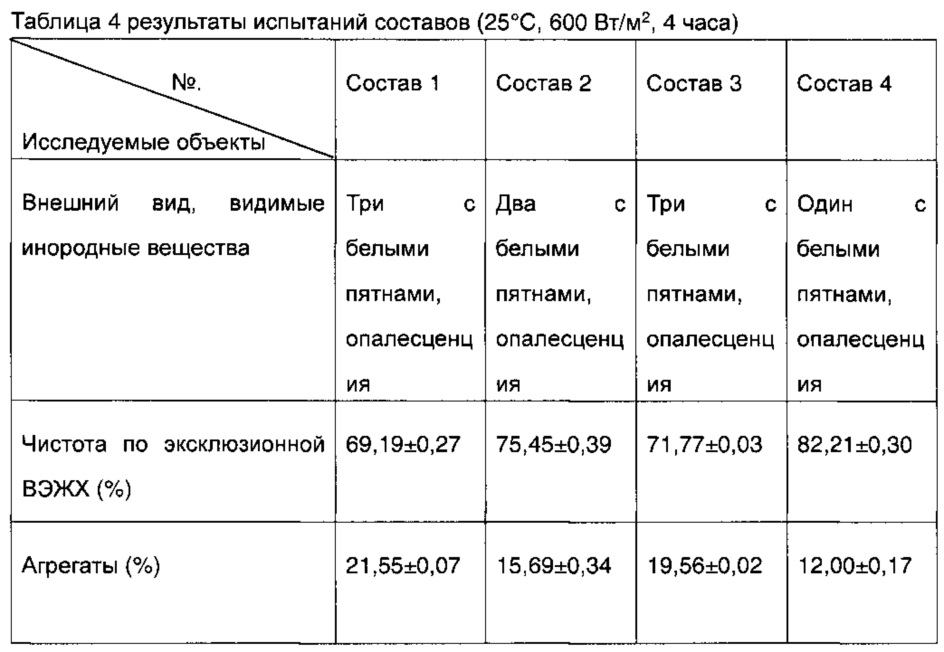 Таблица 4 результаты испытаний составов (25°C, 600 Вт/м$^2$, 4 часа)

| №. Исследуемые объекты | Состав 1 | Состав 2 | Состав 3 | Состав 4 |
|---|---|---|---|---|
| Внешний вид, видимые инородные вещества | Три с белыми пятнами, опалесценция | Два с белыми пятнами, опалесценция | Три с белыми пятнами, опалесценция | Один с белыми пятнами, опалесценция |
| Чистота по эксклюзионной ВЭЖХ (%) | 69,19±0,27 | 75,45±0,39 | 71,77±0,03 | 82,21±0,30 |
| Агрегаты (%) | 21,55±0,07 | 15,69±0,34 | 19,56±0,02 | 12,00±0,17 |